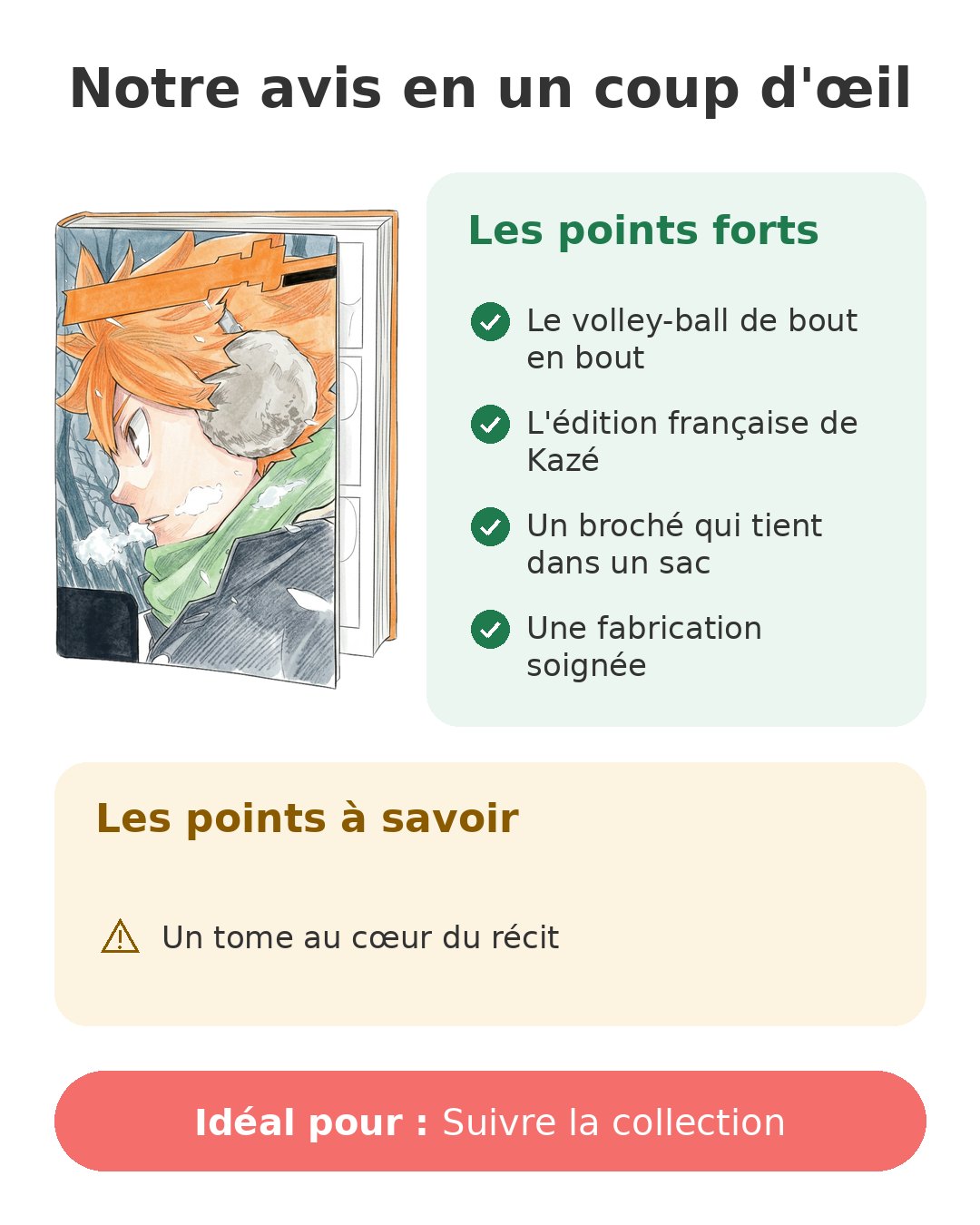 Notre avis en un coup d'œil

Les points forts

Le volley-ball de bout en bout

L'édition française de Kazé

Un broché qui tient dans un sac

Une fabrication soignée

Les points à savoir

Un tome au cœur du récit

Idéal pour : Suivre la collection